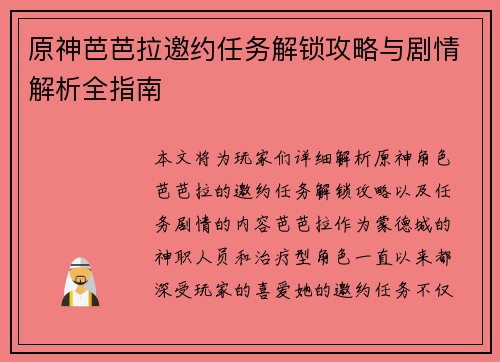 原神芭芭拉邀约任务解锁攻略与剧情解析全指南

本文将为玩家们详细解析原神角色芭芭拉的邀约任务解锁攻略以及任务剧情的内容芭芭拉作为蒙德城的神职人员和治疗型角色一直以来都深受玩家的喜爱她的邀约任务不仅